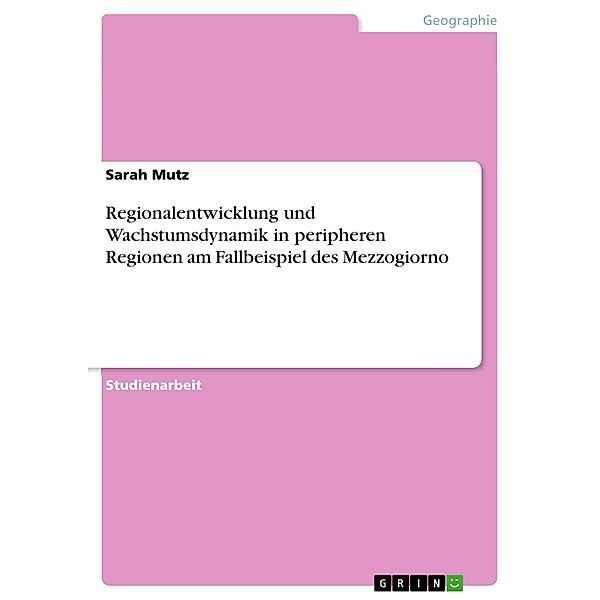 Geographie

Sarah Mutz

Regionalentwicklung und Wachstumsdynamik in peripheren Regionen am Fallbeispiel des Mezzogiorno

Studienarbeit

GRIN